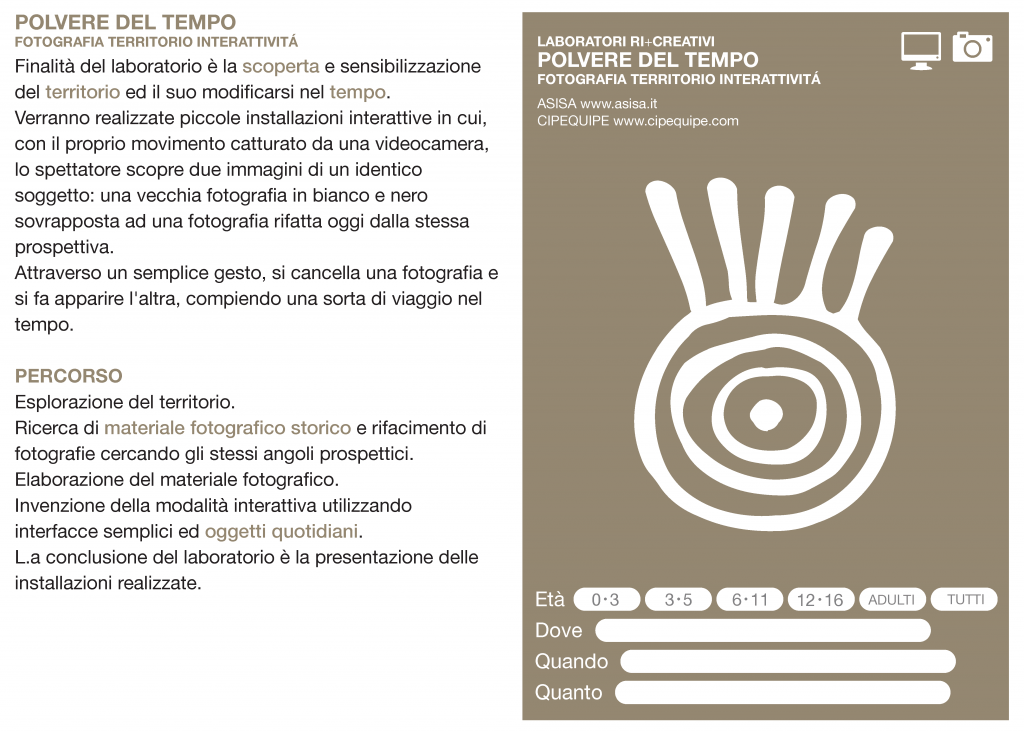 POLVERE DEL TEMPO
FOTOGRAFIA TERRITORIO INTERATTIVITÁ

Finalità del laboratorio è la scoperta e sensibilizzazione del territorio ed il suo modificarsi nel tempo.
Verranno realizzate piccole installazioni interattive in cui, con il proprio movimento catturato da una videocamera, lo spettatore scopre due immagini di un identico soggetto: una vecchia fotografia in bianco e nero sovrapposta ad una fotografia rifatta oggi dalla stessa prospettiva.
Attraverso un semplice gesto, si cancella una fotografia e si fa apparire l'altra, compiendo una sorta di viaggio nel tempo.

PERCORSO
Esplorazione del territorio.
Ricerca di materiale fotografico storico e rifacimento di fotografie cercando gli stessi angoli prospettici.
Elaborazione del materiale fotografico.
Invenzione della modalità interattiva utilizzando interfacce semplici ed oggetti quotidiani.
L.a conclusione del laboratorio è la presentazione delle installazioni realizzate.

LABORATORI RI+CREATIVI
POLVERE DEL TEMPO
FOTOGRAFIA TERRITORIO INTERATTIVITÁ
ASISA www.asisa.it
CIPEQUIPE www.cipequipe.com

Età 0·3 3·5 6·11 12·16 ADULTI TUTTI
Dove
Quando
Quanto